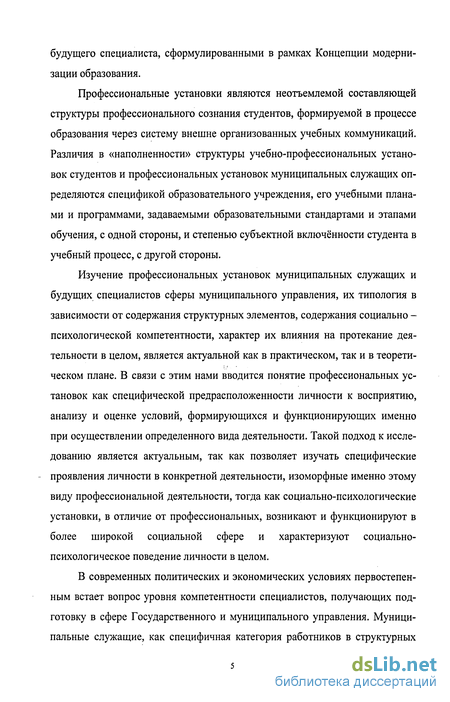 будущего специалиста, сформулированными в рамках Концепции модернизации образования.

Профессиональные установки являются неотъемлемой составляющей структуры профессионального сознания студентов, формируемой в процессе образования через систему внешне организованных учебных коммуникаций. Различия в «наполненности» структуры учебно-профессиональных установок студентов и профессиональных установок муниципальных служащих определяются спецификой образовательного учреждения, его учебными планами и программами, задаваемыми образовательными стандартами и этапами обучения, с одной стороны, и степенью субъектной включённости студента в учебный процесс, с другой стороны.

Изучение профессиональных установок муниципальных служащих и будущих специалистов сферы муниципального управления, их типология в зависимости от содержания структурных элементов, содержания социально – психологической компетентности, характер их влияния на протекание деятельности в целом, является актуальной как в практическом, так и в теоретическом плане. В связи с этим нами вводится понятие профессиональных установок как специфической предрасположенности личности к восприятию, анализу и оценке условий, формирующихся и функционирующих именно при осуществлении определенного вида деятельности. Такой подход к исследованию является актуальным, так как позволяет изучать специфические проявления личности в конкретной деятельности, изоморфные именно этому виду профессиональной деятельности, тогда как социально-психологические установки, в отличие от профессиональных, возникают и функционируют в более широкой социальной сфере и характеризуют социально-психологическое поведение личности в целом.

В современных политических и экономических условиях первостепенным встает вопрос уровня компетентности специалистов, получающих подготовку в сфере Государственного и муниципального управления. Муниципальные служащие, как специфичная категория работников в структурных

5

dsLib.net
библиотека диссертаций